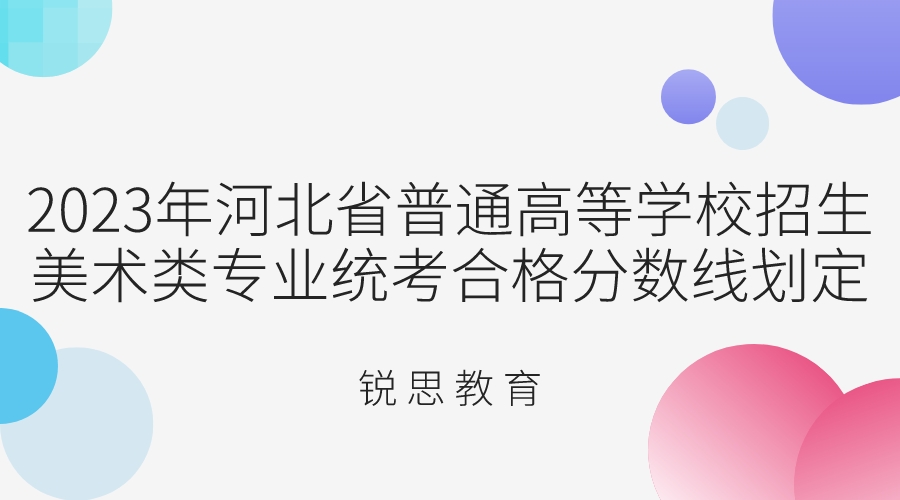 2023年河北省普通高等学校招生美术类专业统考合格分数线划定

锐思教育